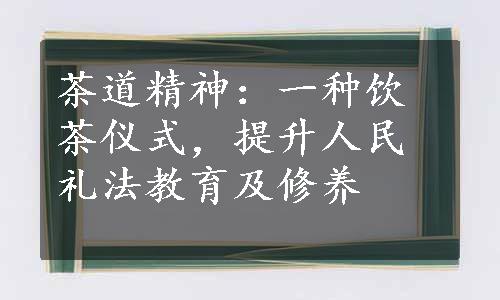 茶道精神：一种饮茶仪式，提升人民礼法教育及修养